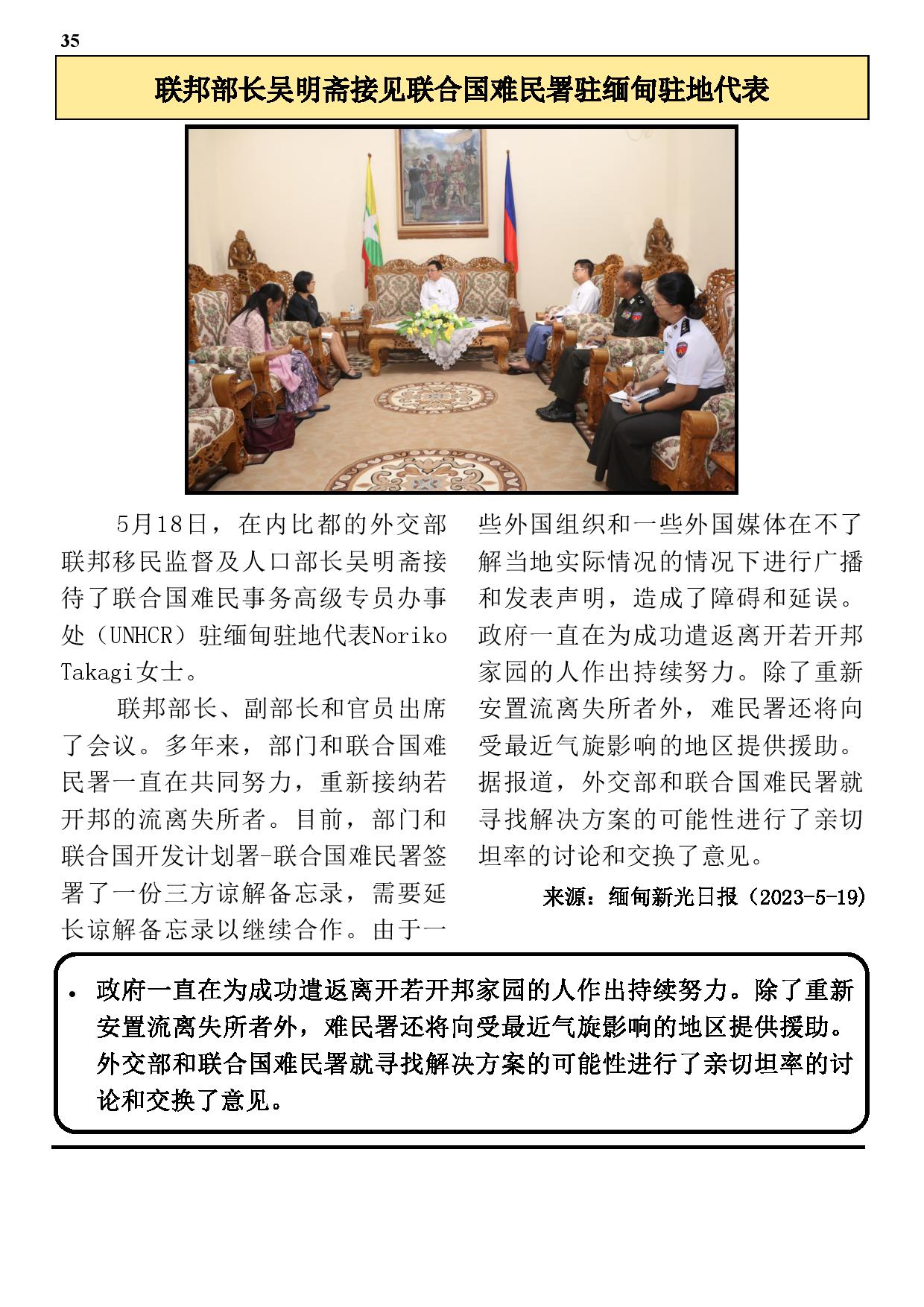 35

联邦部长吴明斋接见联合国难民署驻缅甸驻地代表

5月18日，在内比都的外交部联邦移民监督及人口部长吴明斋接待了联合国难民事务高级专员办事处（UNHCR）驻缅甸驻地代表Noriko Takagi女士。

联邦部长、副部长和官员出席了会议。多年来，部门和联合国难民署一直在共同努力，重新接纳若开邦的流离失所者。目前，部门和联合国开发计划署-联合国难民署签署了一份三方谅解备忘录，需要延长谅解备忘录以继续合作。由于一些外国组织和一些外国媒体在不了解当地实际情况的情况下进行广播和发表声明，造成了障碍和延误。政府一直在为成功遣返离开若开邦家园的人作出持续努力。除了重新安置流离失所者外，难民署还将向受最近气旋影响的地区提供援助。据报道，外交部和联合国难民署就寻找解决方案的可能性进行了亲切坦率的讨论和交换了意见。

来源：缅甸新光日报（2023-5-19）

• 政府一直在为成功遣返离开若开邦家园的人作出持续努力。除了重新安置流离失所者外，难民署还将向受最近气旋影响的地区提供援助。外交部和联合国难民署就寻找解决方案的可能性进行了亲切坦率的讨论和交换了意见。